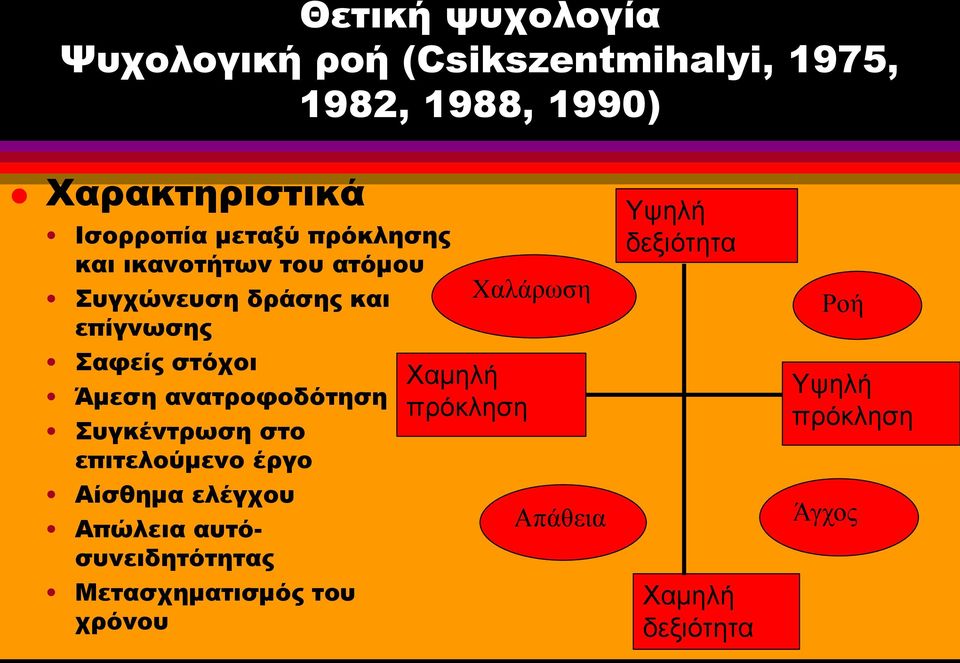 Θετική ψυχολογία
Ψυχολογική ροή (Csikszentmihalyi, 1975, 1982, 1988, 1990)

Χαρακτηριστικά
- Ισορροπία μεταξύ πρόκλησης και ικανοτήτων του ατόμου
- Συγχώνευση δράσης και επίγνωσης
- Σαφείς στόχοι
- Άμεση ανατροφοδότηση
- Συγκέντρωση στο επιτελούμενο έργο
- Αίσθημα ελέγχου
- Απώλεια αυτό-συνειδητότητας
- Μετασχηματισμός του χρόνου

Υψηλή δεξιότητα
Χαλάρωση
Ροή
Χαμηλή πρόκληση
Υψηλή πρόκληση
Απάθεια
Άγχος
Χαμηλή δεξιότητα